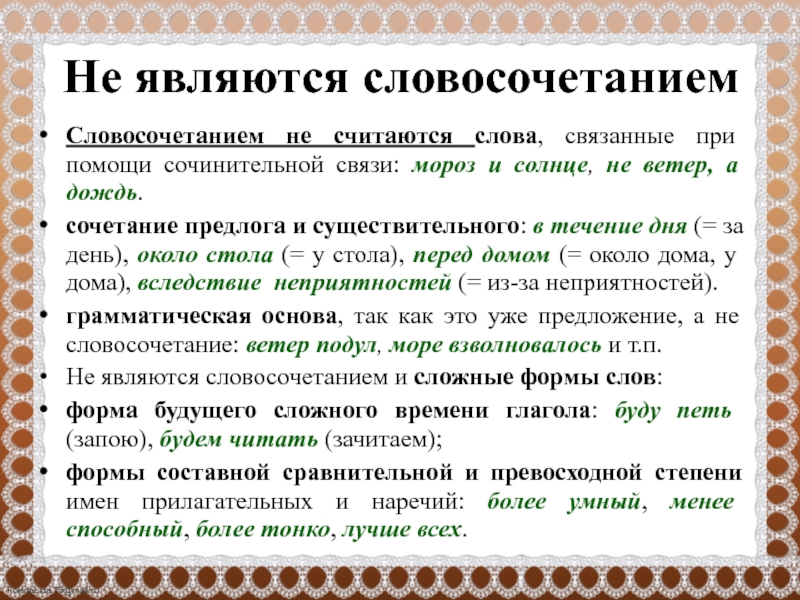 Не являются словосочетанием

• Словосочетанием не считаются слова, связанные при помощи сочинительной связи: мороз и солнце, не ветер, а дождь.

• сочетание предлога и существительного: в течение дня (= за день), около стола (= у стола), перед домом (= около дома, у дома), вследствие неприятностей (= из-за неприятностей).

• грамматическая основа, так как это уже предложение, а не словосочетание: ветер подул, море взволновалось и т.п.

• Не являются словосочетанием и сложные формы слов:

• форма будущего сложного времени глагола: буду петь (запою), будем читать (зачитаем);

• формы составной сравнительной и превосходной степени имен прилагательных и наречий: более умный, менее способный, более тонко, лучше всех.